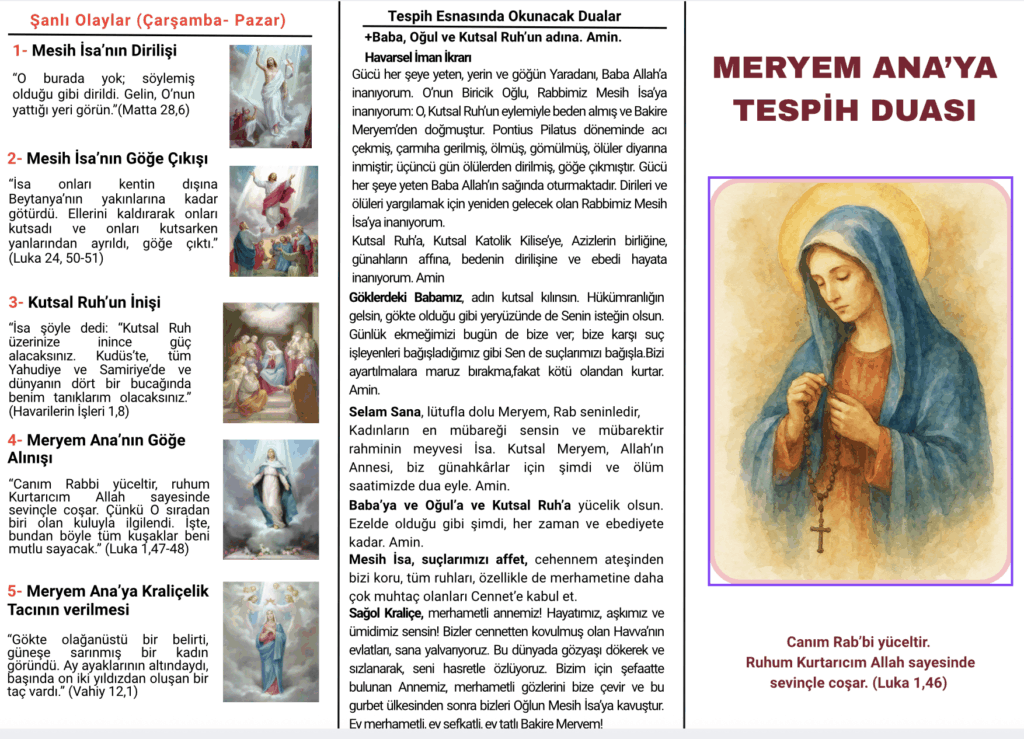 Şanlı Olaylar (Çarşamba- Pazar)

1- Mesih İsa'nın Dirilişi

"O burada yok; söylemiş olduğu gibi dirildi. Gelin, O'nun yattığı yeri görün."(Matta 28,6)

2- Mesih İsa'nın Göğe Çıkışı

"İsa onları kentin dışına Beytanya'nın yakınlarına kadar götürdü. Ellerini kaldırarak onları kutsadı ve onları kutsarken yanlarından ayrıldı, göğe çıktı." (Luka 24, 50-51)

3- Kutsal Ruh'un İnişi

"İsa şöyle dedi: "Kutsal Ruh üzerinize inince güç alacaksınız. Kudüs'te, tüm Yahudiye ve Samiriye'de ve dünyanın dört bir bucağında benim tanıklarım olacaksınız." (Havarilerin İşleri 1,8)

4- Meryem Ana'nın Göğe Alınışı

"Canım Rabbi yüceltir, ruhum Kurtarıcım Allah sayesinde sevinçle coşar. Çünkü O sıradan biri olan kuluyla ilgilendi. İşte, bundan böyle tüm kuşaklar beni mutlu sayacak." (Luka 1,47-48)

5- Meryem Ana'ya Kraliçelik Tacının verilmesi

"Gökte olağanüstü bir belirti, güneşe sarınmış bir kadın göründü. Ay ayaklarının altındaydı, başında on iki yıldızdan oluşan bir taç vardı." (Vahiy 12,1)

Tespih Esnasında Okunacak Dualar

+Baba, Oğul ve Kutsal Ruh'un adına. Amin.

Havarsel İman İkrarı

Gücü her şeye yeten, yerin ve göğün Yaradanı, Baba Allah'a inanıyorum. O'nun Biricik Oğlu, Rabbimiz Mesih İsa'ya inanıyorum: O, Kutsal Ruh'un eylemiyle beden almış ve Bakire Meryem'den doğmuştur. Pontius Pilatus döneminde acı çekmiş, çarmıha gerilmiş, ölmüş, gömülmüş, ölüler diyarına inmiştir; üçüncü gün ölülerden dirilmiş, göğe çıkmıştır. Gücü her şeye yeten Baba Allah'ın sağında oturmaktadır. Dirileri ve ölüleri yargılamak için yeniden gelecek olan Rabbimiz Mesih İsa'ya inanıyorum.

Kutsal Ruh'a, Kutsal Katolik Kilise'ye, Azizlerin birliğine, günahların affına, bedenin dirilişine ve ebedi hayata inanıyorum. Amin

Göklerdeki Babamız, adın kutsal kılınsın. Hükümranlığın gelsin, gökte olduğu gibi yeryüzünde de Senin isteğin olsun. Günlük ekmeğimizi bugün de bize ver; bize karşı suç işleyenleri bağışladığımız gibi Sen de suçlarımızı bağışla.Bizi ayartılmalara maruz bırakma,fakat kötü olandan kurtar. Amin.

Selam Sana, lütufla dolu Meryem, Rab seninledir, Kadınların en mübareği sensin ve mübarektir rahminin meyvesi İsa. Kutsal Meryem, Allah'ın Annesi, biz günahkârlar için şimdi ve ölüm saatimizde dua eyle. Amin.

Baba'ya ve Oğul'a ve Kutsal Ruh'a yücelik olsun. Ezelde olduğu gibi şimdi, her zaman ve ebediyete kadar. Amin.

Mesih İsa, suçlarımızı affet, cehennem ateşinden bizi koru, tüm ruhları, özellikle de merhametine daha çok muhtaç olanları Cennet'e kabul et.

Sağol Kraliçe, merhametli annemiz! Hayatımız, aşkımız ve ümidimiz sensin! Bizler cennetten kovulmuş olan Havva'nın evlatları, sana yalvarıyoruz. Bu dünyada gözyaşı dökerek ve sızlanarak, seni hasretle özlüyoruz. Bizim için şefaatte bulunan Annemiz, merhametli gözlerini bize çevir ve bu gurbet ülkesinden sonra bizleri Oğlun Mesih İsa'ya kavuştur. Ey merhametli, ey şefkatli, ey tatlı Bakire Meryem!

MERYEM ANA'YA TESPİH DUASI

Canım Rab'bi yüceltir. Ruhum Kurtarıcım Allah sayesinde sevinçle coşar. (Luka 1,46)